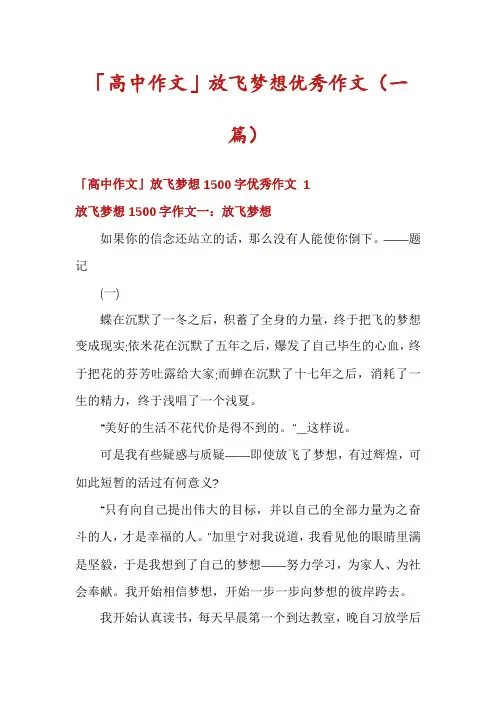 「高中作文」放飞梦想优秀作文（一篇）

「高中作文」放飞梦想 1500 字优秀作文 1

放飞梦想 1500 字作文一：放飞梦想

如果你的信念还站立的话，那么没有人能使你倒下。——题记

(一)

蝶在沉默了一冬之后，积蓄了全身的力量，终于把飞的梦想变成现实;依米花在沉默了五年之后，爆发了自己毕生的心血，终于把花的芬芳吐露给大家;而蝉在沉默了十七年之后，消耗了一生的精力，终于浅唱了一个浅夏。

"美好的生活不花代价是得不到的。"_这样说。

可是我有些疑惑与质疑——即使放飞了梦想，有过辉煌，可如此短暂的活过有何意义?

"只有向自己提出伟大的目标，并以自己的全部力量为之奋斗的人，才是幸福的人。"加里宁对我说道，我看见他的眼睛里满是坚毅，于是我想到了自己的梦想——努力学习，为家人、为社会奉献。我开始相信梦想，开始一步一步向梦想的彼岸跨去。

我开始认真读书，每天早晨第一个到达教室，晚自习放学后